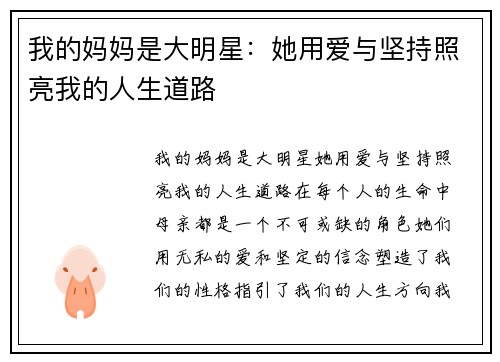 我的妈妈是大明星：她用爱与坚持照亮我的人生道路

我的妈妈是大明星她用爱与坚持照亮我的人生道路在每个人的生命中母亲都是一个不可或缺的角色她们用无私的爱和坚定的信念塑造了我们的性格指引了我们的人生方向我